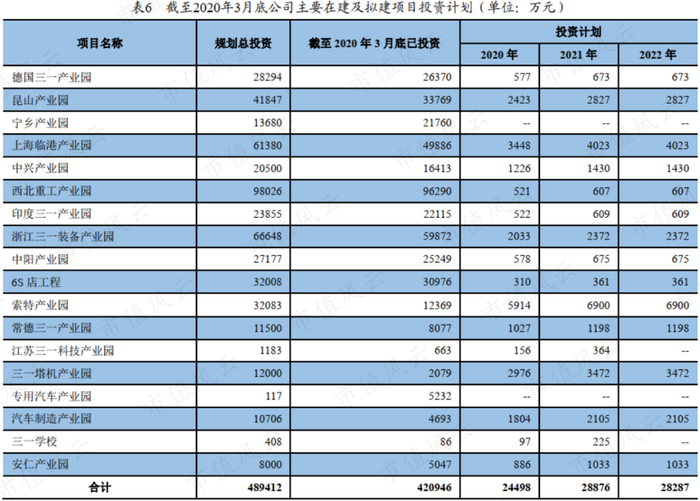 表6 截至2020年3月底公司主要在建及拟建项目投资计划（单位：万元）

| 项目名称 | 规划总投资 | 截至2020年3月底已投资 | 投资计划 | | |
|---|---|---|---|---|---|
| | | | 2020年 | 2021年 | 2022年 |
| 德国三一产业园 | 28294 | 26370 | 577 | 673 | 673 |
| 昆山产业园 | 41847 | 33769 | 2423 | 2827 | 2827 |
| 宁乡产业园 | 13680 | 21760 | -- | -- | -- |
| 上海临港产业园 | 61380 | 49886 | 3448 | 4023 | 4023 |
| 中兴产业园 | 20500 | 16413 | 1226 | 1430 | 1430 |
| 西北重工产业园 | 98026 | 96290 | 521 | 607 | 607 |
| 印度三一产业园 | 23855 | 22115 | 522 | 609 | 609 |
| 浙江三一装备产业园 | 66648 | 59872 | 2033 | 2372 | 2372 |
| 中阳产业园 | 27177 | 25249 | 578 | 675 | 675 |
| 6S店工程 | 32008 | 30976 | 310 | 361 | 361 |
| 索特产业园 | 32083 | 12369 | 5914 | 6900 | 6900 |
| 常德三一产业园 | 11500 | 8077 | 1027 | 1198 | 1198 |
| 江苏三一科技产业园 | 1183 | 663 | 156 | 364 | -- |
| 三一塔机产业园 | 12000 | 2079 | 2976 | 3472 | 3472 |
| 专用汽车产业园 | 117 | 5232 | -- | -- | -- |
| 汽车制造产业园 | 10706 | 4693 | 1804 | 2105 | 2105 |
| 三一学校 | 408 | 86 | 97 | 225 | -- |
| 安仁产业园 | 8000 | 5047 | 886 | 1033 | 1033 |
| 合计 | 489412 | 420946 | 24498 | 28876 | 28287 |

市值风云